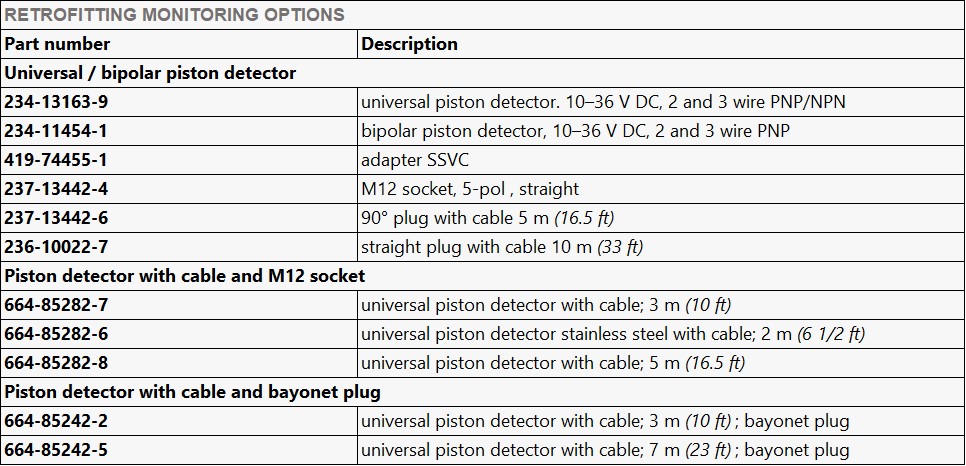 RETROFITTING MONITORING OPTIONS

| Part number | Description |
|---|---|
| Universal / bipolar piston detector | |
| 234-13163-9 | universal piston detector. 10–36 V DC, 2 and 3 wire PNP/NPN |
| 234-11454-1 | bipolar piston detector, 10–36 V DC, 2 and 3 wire PNP |
| 419-74455-1 | adapter SSVC |
| 237-13442-4 | M12 socket, 5-pol , straight |
| 237-13442-6 | 90° plug with cable 5 m (16.5 ft) |
| 236-10022-7 | straight plug with cable 10 m (33 ft) |
| Piston detector with cable and M12 socket | |
| 664-85282-7 | universal piston detector with cable; 3 m (10 ft) |
| 664-85282-6 | universal piston detector stainless steel with cable; 2 m (6 1/2 ft) |
| 664-85282-8 | universal piston detector with cable; 5 m (16.5 ft) |
| Piston detector with cable and bayonet plug | |
| 664-85242-2 | universal piston detector with cable; 3 m (10 ft) ; bayonet plug |
| 664-85242-5 | universal piston detector with cable; 7 m (23 ft) ; bayonet plug |